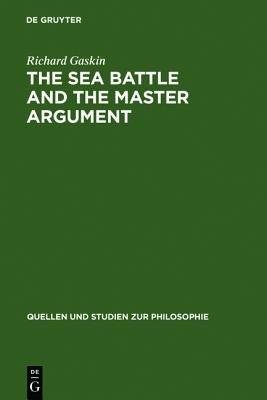 DE GRUYTER

Richard Gaskin

THE SEA BATTLE AND THE MASTER ARGUMENT

QUELLEN UND STUDIEN ZUR PHILOSOPHIE

DE
G